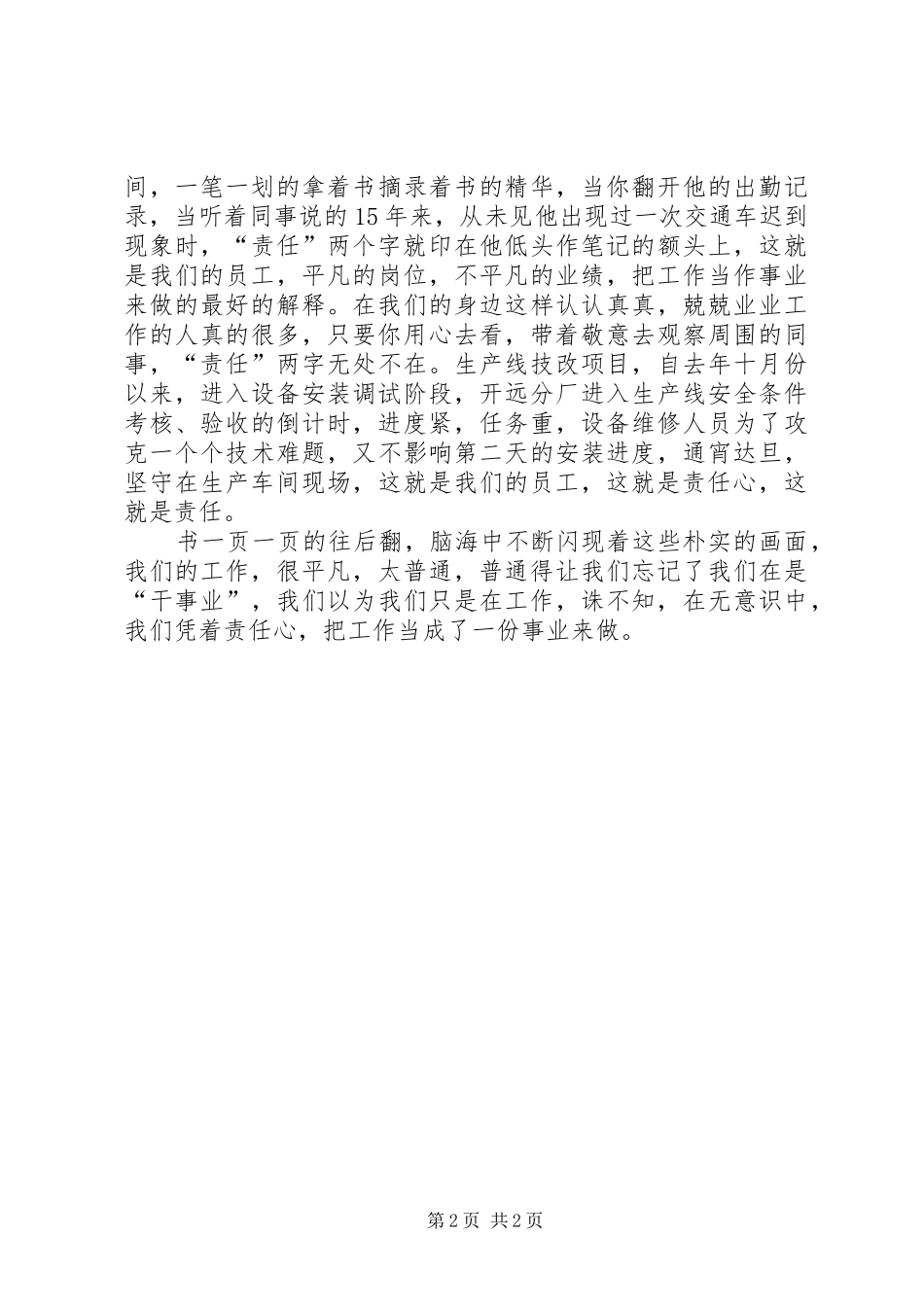 间，一笔一划的拿着书摘录着书的精华，当你翻开他的出勤记录，当听着同事说的15年来，从未见他出现过一次交通车迟到现象时，“责任”两个字就印在他低头作笔记的额头上，这就是我们的员工，平凡的岗位，不平凡的业绩，把工作当作事业来做的最好的解释。在我们的身边这样认认真真，兢兢业业工作的人真的很多，只要你用心去看，带着敬意去观察周围的同事，“责任”两字无处不在。生产线技改项目，自去年十月份以来，进入设备安装调试阶段，开远分厂进入生产线安全条件考核、验收的倒计时，进度紧，任务重，设备维修人员为了攻克一个个技术难题，又不影响第二天的安装进度，通宵达旦，坚守在生产车间现场，这就是我们的员工，这就是责任心，这就是责任。

书一页一页的往后翻，脑海中不断闪现着这些朴实的画面，我们的工作，很平凡，太普通，普通得让我们忘记了我们在是“干事业”，我们以为我们只是在工作，诛不知，在无意识中，我们凭着责任心，把工作当成了一份事业来做。

第2页 共2页